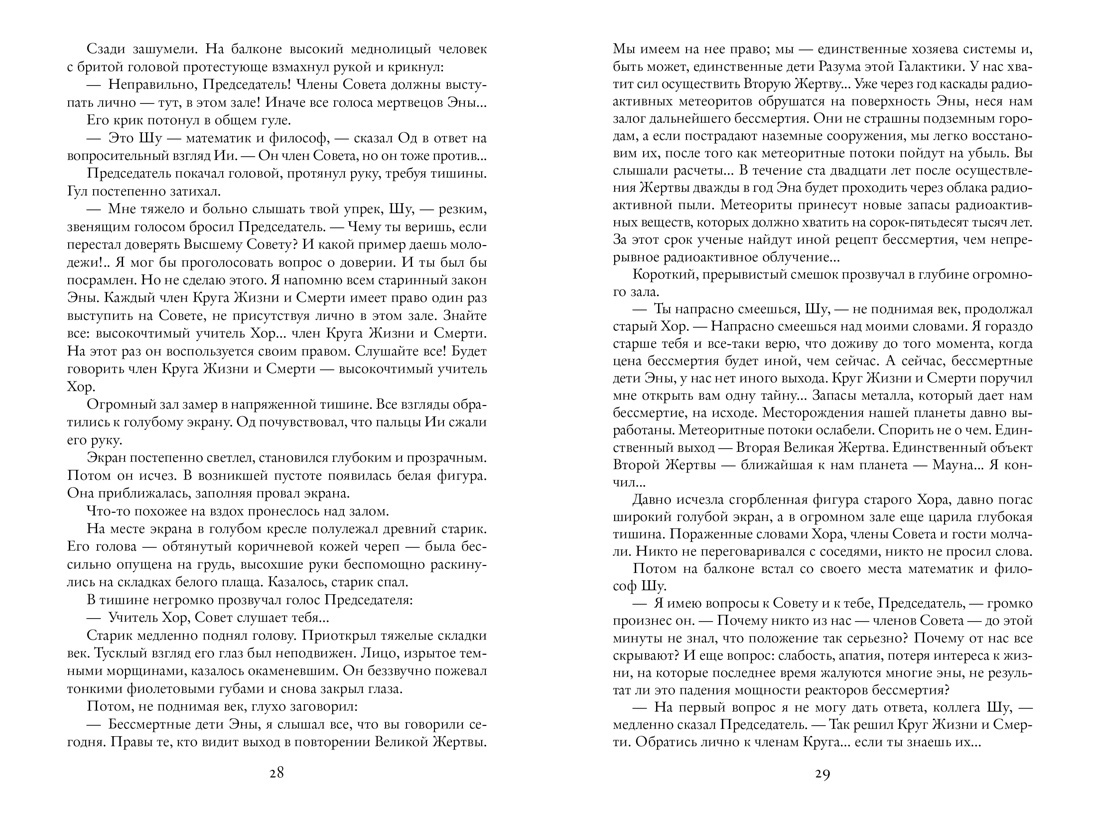 Сзади зашумели. На балконе высокий меднолицый человек с бритой головой протестующе взмахнул рукой и крикнул:

— Неправильно, Председатель! Члены Совета должны выступать лично — тут, в этом зале! Иначе все голоса мертвецов Эны...

Его крик потонул в общем гуле.

— Это Шу — математик и философ, — сказал Од в ответ на вопросительный взгляд Ии. — Он член Совета, но он тоже против...

Председатель покачал головой, протянул руку, требуя тишины. Гул постепенно затихал.

— Мне тяжело и больно слышать твой упрек, Шу, — резким, звенящим голосом бросил Председатель. — Чему ты веришь, если перестал доверять Высшему Совету? И какой пример даешь молодежи!.. Я мог бы проголосовать вопрос о доверии. И ты был бы посрамлен. Но не сделаю этого. Я напомню всем старинный закон Эны. Каждый член Круга Жизни и Смерти имеет право один раз выступить на Совете, не присутствуя лично в этом зале. Знайте все: высокочтимый учитель Хор... член Круга Жизни и Смерти. На этот раз он воспользуется своим правом. Слушайте все! Будет говорить член Круга Жизни и Смерти — высокочтимый учитель Хор.

Огромный зал замер в напряженной тишине. Все взгляды обратились к голубому экрану. Од почувствовал, что пальцы Ии сжали его руку.

Экран постепенно светлел, становился глубоким и прозрачным. Потом он исчез. В возникшей пустоте появилась белая фигура. Она приближалась, заполняя провал экрана.

Что-то похожее на вздох пронеслось над залом.

На месте экрана в голубом кресле полулежал древний старик. Его голова — обтянутый коричневой кожей череп — была бессильно опущена на грудь, высохшие руки беспомощно раскинулись на складках белого плаща. Казалось, старик спал.

В тишине негромко прозвучал голос Председателя:

— Учитель Хор, Совет слушает тебя...

Старик медленно поднял голову. Приоткрыл тяжелые складки век. Тусклый взгляд его глаз был неподвижен. Лицо, изрытое темными морщинами, казалось окаменевшим. Он беззвучно пожевал тонкими фиолетовыми губами и снова закрыл глаза.

Потом, не поднимая век, глухо заговорил:

— Бессмертные дети Эны, я слышал все, что вы говорили сегодня. Правы те, кто видит выход в повторении Великой Жертвы.

28

Мы имеем на нее право; мы — единственные хозяева системы и, быть может, единственные дети Разума этой Галактики. У нас хватит сил осуществить Вторую Жертву... Уже через год каскады радиоактивных метеоритов обрушатся на поверхность Эны, неся нам залог дальнейшего бессмертия. Они не страшны подземным городам, а если пострадают наземные сооружения, мы легко восстановим их, после того как метеоритные потоки пойдут на убыль. Вы слышали расчеты... В течение ста двадцати лет после осуществления Жертвы дважды в год Эна будет проходить через облака радиоактивной пыли. Метеориты принесут новые запасы радиоактивных веществ, которых должно хватить на сорок-пятьдесят тысяч лет. За этот срок ученые найдут иной рецепт бессмертия, чем непрерывное радиоактивное облучение...

Короткий, прерывистый смешок прозвучал в глубине огромного зала.

— Ты напрасно смеешься, Шу, — не поднимая век, продолжал старый Хор. — Напрасно смеешься над моими словами. Я гораздо старше тебя и все-таки верю, что доживу до того момента, когда цена бессмертия будет иной, чем сейчас. А сейчас, бессмертные дети Эны, у нас нет иного выхода. Круг Жизни и Смерти поручил мне открыть вам одну тайну... Запасы металла, который дает нам бессмертие, на исходе. Месторождения нашей планеты давно выработаны. Метеоритные потоки ослабели. Спорить не о чем. Единственный выход — Вторая Великая Жертва. Единственный объект Второй Жертвы — ближайшая к нам планета — Мауна... Я кончил...

Давно исчезла сгорбленная фигура старого Хора, давно погас широкий голубой экран, а в огромном зале еще царила глубокая тишина. Пораженные словами Хора, члены Совета и гости молчали. Никто не переговаривался с соседями, никто не просил слова.

Потом на балконе встал со своего места математик и философ Шу.

— Я имею вопросы к Совету и к тебе, Председатель, — громко произнес он. — Почему никто из нас — членов Совета — до этой минуты не знал, что положение так серьезно? Почему от нас все скрывают? И еще вопрос: слабость, апатия, потеря интереса к жизни, на которые последнее время жалуются многие эны, не результат ли это падения мощности реакторов бессмертия?

— На первый вопрос я не могу дать ответа, коллега Шу, — медленно сказал Председатель. — Так решил Круг Жизни и Смерти. Обратись лично к членам Круга... если ты знаешь их...

29